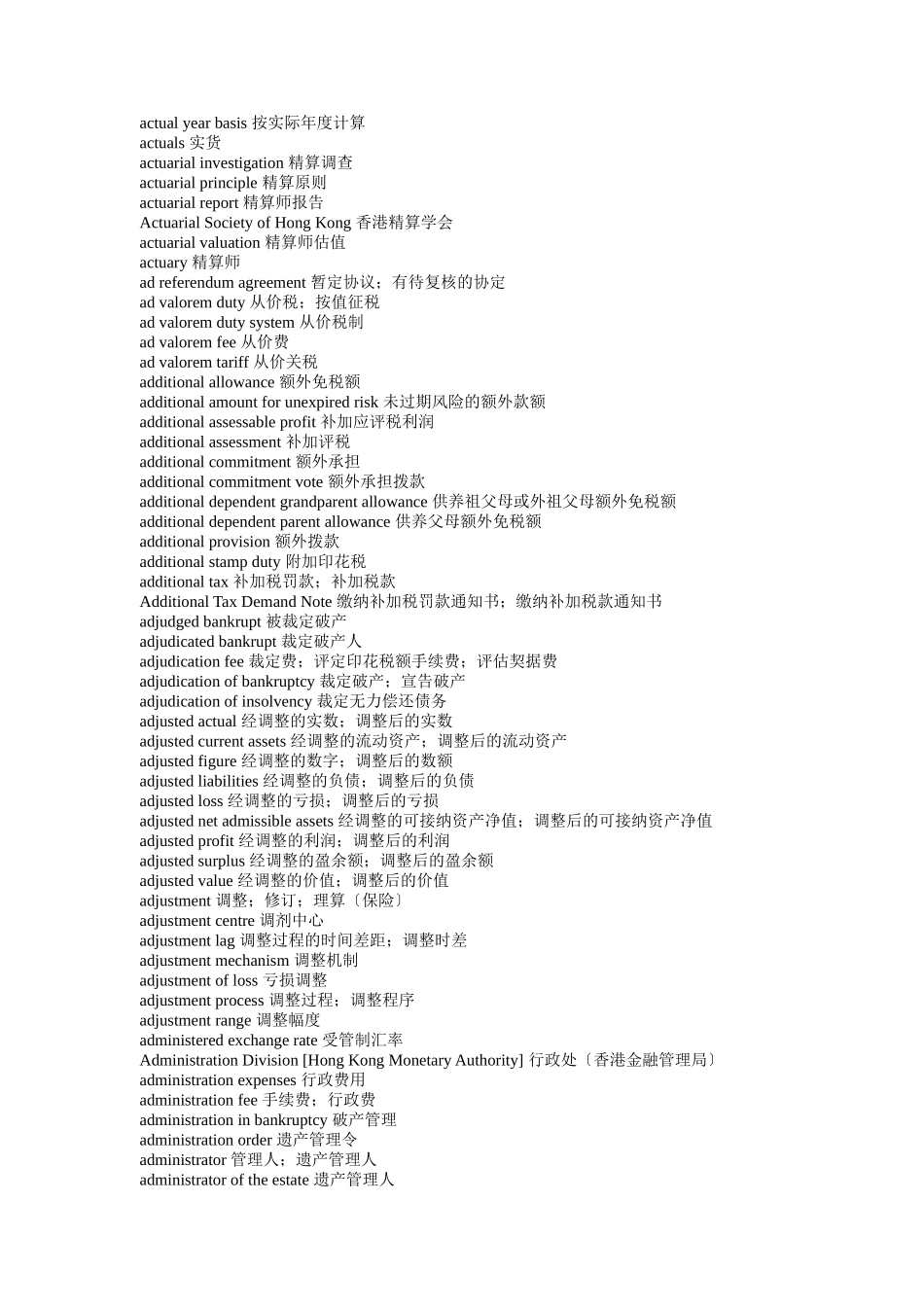 actual year basis 按实际年度计算
actuals 实货
actuarial investigation 精算调查
actuarial principle 精算原则
actuarial report 精算师报告
Actuarial Society of Hong Kong 香港精算学会
actuarial valuation 精算师估值
actuary 精算师
ad referendum agreement 暂定协议；有待复核的协定
ad valorem duty 从价税；按值征税
ad valorem duty system 从价税制
ad valorem fee 从价费
ad valorem tariff 从价关税
additional allowance 额外免税额
additional amount for unexpired risk 未过期风险的额外款额
additional assessable profit 补加应评税利润
additional assessment 补加评税
additional commitment 额外承担
additional commitment vote 额外承担拨款
additional dependent grandparent allowance 供养祖父母或外祖父母额外免税额
additional dependent parent allowance 供养父母额外免税额
additional provision 额外拨款
additional stamp duty 附加印花税
additional tax 补加税罚款；补加税款
Additional Tax Demand Note 缴纳补加税罚款通知书；缴纳补加税款通知书
adjudged bankrupt 被裁定破产
adjudicated bankrupt 裁定破产人
adjudication fee 裁定费；评定印花税额手续费；评估契据费
adjudication of bankruptcy 裁定破产；宣告破产
adjudication of insolvency 裁定无力偿还债务
adjusted actual 经调整的实数；调整后的实数
adjusted current assets 经调整的流动资产；调整后的流动资产
adjusted figure 经调整的数字；调整后的数额
adjusted liabilities 经调整的负债；调整后的负债
adjusted loss 经调整的亏损；调整后的亏损
adjusted net admissible assets 经调整的可接纳资产净值；调整后的可接纳资产净值
adjusted profit 经调整的利润；调整后的利润
adjusted surplus 经调整的盈余额；调整后的盈余额
adjusted value 经调整的价值；调整后的价值
adjustment 调整；修订；理算〔保险〕
adjustment centre 调剂中心
adjustment lag 调整过程的时间差距；调整时差
adjustment mechanism 调整机制
adjustment of loss 亏损调整
adjustment process 调整过程；调整程序
adjustment range 调整幅度
administered exchange rate 受管制汇率
Administration Division [Hong Kong Monetary Authority] 行政处〔香港金融管理局〕
administration expenses 行政费用
administration fee 手续费；行政费
administration in bankruptcy 破产管理
administration order 遗产管理令
administrator 管理人；遗产管理人
administrator of the estate 遗产管理人